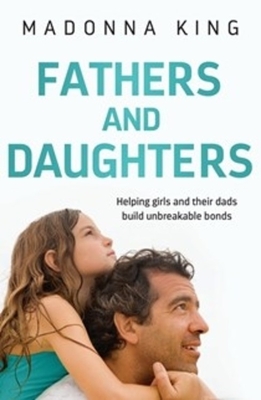 MADONNA KING

FATHERS AND DAUGHTERS

Helping girls and their dads build unbreakable bonds